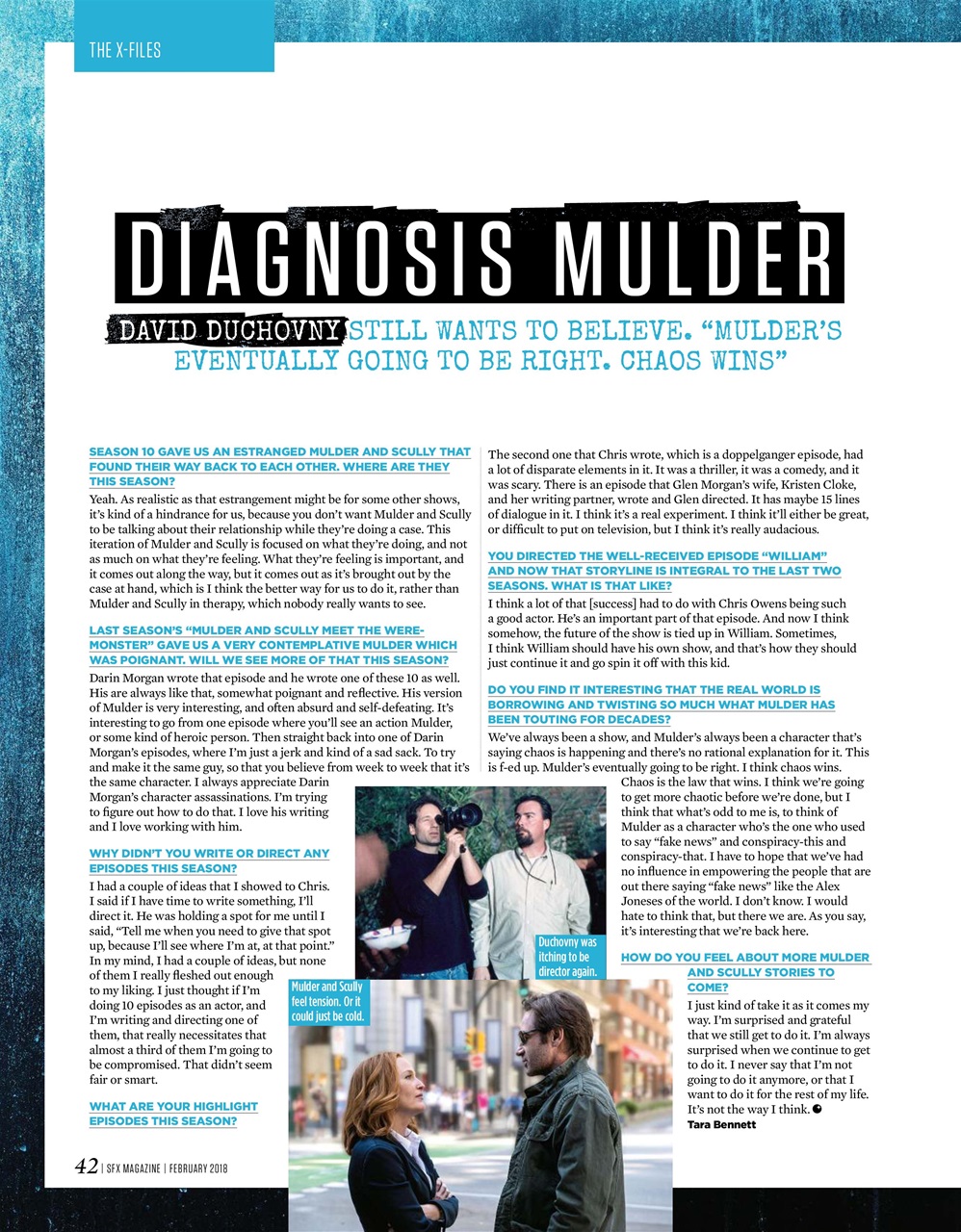 THE X-FILES

DIAGNOSIS MULDER

DAVID DUCHOVNY STILL WANTS TO BELIEVE. "MULDER'S EVENTUALLY GOING TO BE RIGHT. CHAOS WINS"

SEASON 10 GAVE US AN ESTRANGED MULDER AND SCULLY THAT FOUND THEIR WAY BACK TO EACH OTHER. WHERE ARE THEY THIS SEASON?

Yeah. As realistic as that estrangement might be for some other shows, it's kind of a hindrance for us, because you don't want Mulder and Scully to be talking about their relationship while they're doing a case. This iteration of Mulder and Scully is focused on what they're doing, and not as much on what they're feeling. What they're feeling is important, and it comes out along the way, but it comes out as it's brought out by the case at hand, which is I think the better way for us to do it, rather than Mulder and Scully in therapy, which nobody really wants to see.

LAST SEASON'S "MULDER AND SCULLY MEET THE WERE-MONSTER" GAVE US A VERY CONTEMPLATIVE MULDER WHICH WAS POIGNANT. WILL WE SEE MORE OF THAT THIS SEASON?

Darin Morgan wrote that episode and he wrote one of these 10 as well. His are always like that, somewhat poignant and reflective. His version of Mulder is very interesting, and often absurd and self-defeating. It's interesting to go from one episode where you'll see an action Mulder, or some kind of heroic person. Then straight back into one of Darin Morgan's episodes, where I'm just a jerk and kind of a sad sack. To try and make it the same guy, so that you believe from week to week that it's the same character. I always appreciate Darin Morgan's character assassinations. I'm trying to figure out how to do that. I love his writing and I love working with him.

WHY DIDN'T YOU WRITE OR DIRECT ANY EPISODES THIS SEASON?

I had a couple of ideas that I showed to Chris. I said if I have time to write something, I'll direct it. He was holding a spot for me until I said, "Tell me when you need to give that spot up, because I'll see where I'm at, at that point." In my mind, I had a couple of ideas, but none of them I really fleshed out enough to my liking. I just thought if I'm doing 10 episodes as an actor, and I'm writing and directing one of them, that really necessitates that almost a third of them I'm going to be compromised. That didn't seem fair or smart.

WHAT ARE YOUR HIGHLIGHT EPISODES THIS SEASON?

The second one that Chris wrote, which is a doppelganger episode, had a lot of disparate elements in it. It was a thriller, it was a comedy, and it was scary. There is an episode that Glen Morgan's wife, Kristen Cloke, and her writing partner, wrote and Glen directed. It has maybe 15 lines of dialogue in it. I think it's a real experiment. I think it'll either be great, or difficult to put on television, but I think it's really audacious.

YOU DIRECTED THE WELL-RECEIVED EPISODE "WILLIAM" AND NOW THAT STORYLINE IS INTEGRAL TO THE LAST TWO SEASONS. WHAT IS THAT LIKE?

I think a lot of that [success] had to do with Chris Owens being such a good actor. He's an important part of that episode. And now I think somehow, the future of the show is tied up in William. Sometimes, I think William should have his own show, and that's how they should just continue it and go spin it off with this kid.

DO YOU FIND IT INTERESTING THAT THE REAL WORLD IS BORROWING AND TWISTING SO MUCH WHAT MULDER HAS BEEN TOUTING FOR DECADES?

We've always been a show, and Mulder's always been a character that's saying chaos is happening and there's no rational explanation for it. This is f-ed up. Mulder's eventually going to be right. I think chaos wins. Chaos is the law that wins. I think we're going to get more chaotic before we're done, but I think that what's odd to me is, to think of Mulder as a character who's the one who used to say "fake news" and conspiracy-this and conspiracy-that. I have to hope that we've had no influence in empowering the people that are out there saying "fake news" like the Alex Joneses of the world. I don't know. I would hate to think that, but there we are. As you say, it's interesting that we're back here.

HOW DO YOU FEEL ABOUT MORE MULDER AND SCULLY STORIES TO COME?

I just kind of take it as it comes my way. I'm surprised and grateful that we still get to do it. I'm always surprised when we continue to get to do it. I never say that I'm not going to do it anymore, or that I want to do it for the rest of my life. It's not the way I think.
Tara Bennett

Duchovny was itching to be director again.

Mulder and Scully feel tension. Or it could just be cold.

42 | SFX MAGAZINE | FEBRUARY 2018